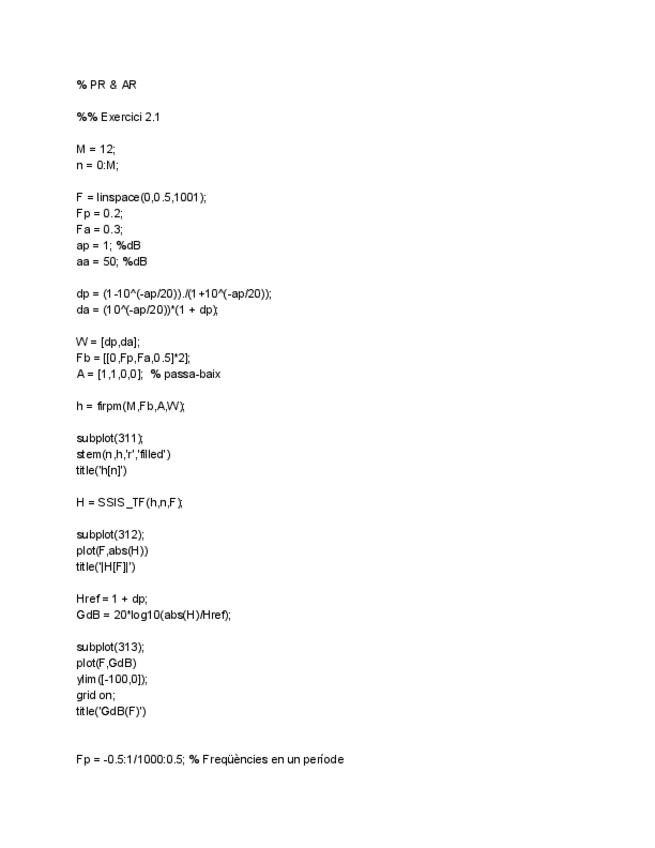 % PR & AR

%% Exercici 2.1

M = 12;
n = 0:M;

F = linspace(0,0.5,1001);
Fp = 0.2;
Fa = 0.3;
ap = 1; %dB
aa = 50; %dB

dp = (1-10^(-ap/20))./(1+10^(-ap/20));
da = (10^(-ap/20))*(1 + dp);

W = [dp,da];
Fb = [[0,Fp,Fa,0.5]*2];
A = [1,1,0,0]; % passa-baix

h = firpm(M,Fb,A,W);

subplot(311);
stem(n,h,'r','filled')
title('h[n]')

H = SSIS_TF(h,n,F);

subplot(312);
plot(F,abs(H))
title('|H[F]|')

Href = 1 + dp;
GdB = 20*log10(abs(H)/Href);

subplot(313);
plot(F,GdB)
ylim([-100,0]);
grid on;
title('GdB(F)')

Fp = -0.5:1/1000:0.5; % Freqüències en un període